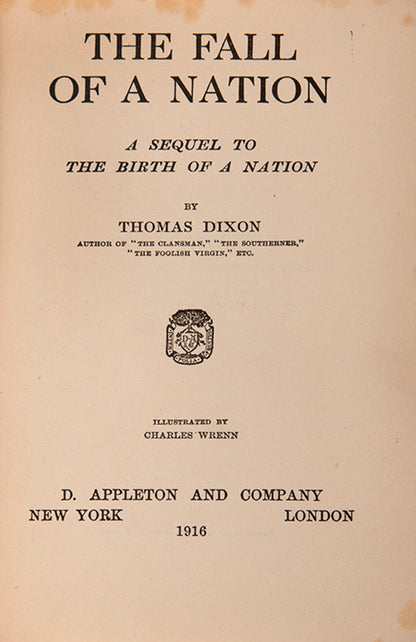 THE FALL
OF A NATION

A SEQUEL TO
THE BIRTH OF A NATION

BY
THOMAS DIXON
AUTHOR OF "THE CLANSMAN," "THE SOUTHERNER," "THE FOOLISH VIRGIN," ETC.

ILLUSTRATED BY
CHARLES WRENN

D. APPLETON AND COMPANY
NEW YORK LONDON
1916